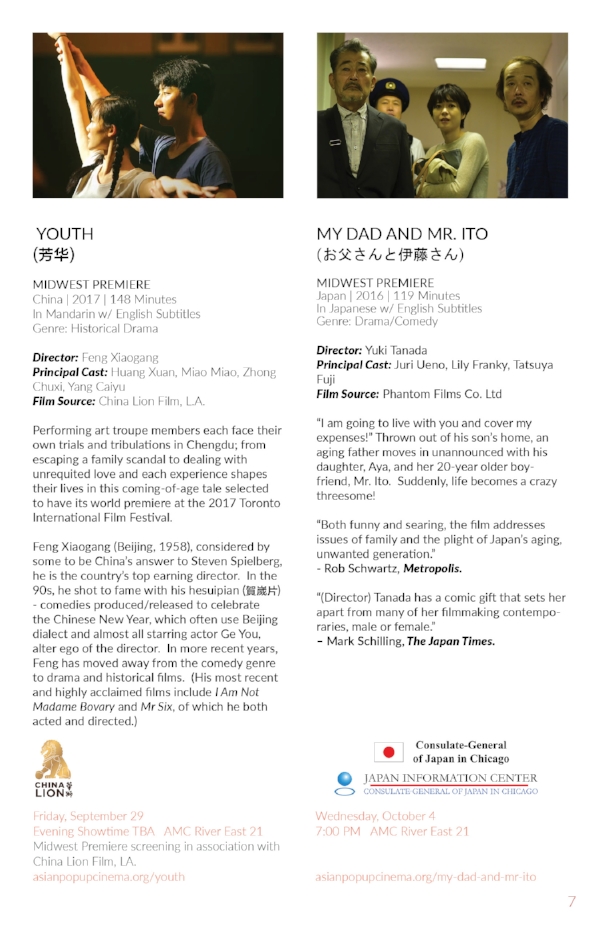 YOUTH
(芳华)

MIDWEST PREMIERE
China | 2017 | 148 Minutes
In Mandarin w/ English Subtitles
Genre: Historical Drama

Director: Feng Xiaogang
Principal Cast: Huang Xuan, Miao Miao, Zhong Chuxi, Yang Caiyu
Film Source: China Lion Film, L.A.

Performing art troupe members each face their own trials and tribulations in Chengdu; from escaping a family scandal to dealing with unrequited love and each experience shapes their lives in this coming-of-age tale selected to have its world premiere at the 2017 Toronto International Film Festival.

Feng Xiaogang (Beijing, 1958), considered by some to be China's answer to Steven Spielberg, he is the country's top earning director. In the 90s, he shot to fame with his hesuipian (賀歲片) - comedies produced/released to celebrate the Chinese New Year, which often use Beijing dialect and almost all starring actor Ge You, alter ego of the director. In more recent years, Feng has moved away from the comedy genre to drama and historical films. (His most recent and highly acclaimed films include I Am Not Madame Bovary and Mr Six, of which he both acted and directed.)

CHINA LION

Friday, September 29
Evening Showtime TBA AMC River East 21
Midwest Premiere screening in association with China Lion Film, LA.
asianpopupcinema.org/youth

MY DAD AND MR. ITO
(お父さんと伊藤さん)

MIDWEST PREMIERE
Japan | 2016 | 119 Minutes
In Japanese w/ English Subtitles
Genre: Drama/Comedy

Director: Yuki Tanada
Principal Cast: Juri Ueno, Lily Franky, Tatsuya Fuji
Film Source: Phantom Films Co. Ltd

"I am going to live with you and cover my expenses!" Thrown out of his son's home, an aging father moves in unannounced with his daughter, Aya, and her 20-year older boyfriend, Mr. Ito. Suddenly, life becomes a crazy threesome!

"Both funny and searing, the film addresses issues of family and the plight of Japan's aging, unwanted generation."
- Rob Schwartz, Metropolis.

"(Director) Tanada has a comic gift that sets her apart from many of her filmmaking contemporaries, male or female."
– Mark Schilling, The Japan Times.

Consulate-General of Japan in Chicago
JAPAN INFORMATION CENTER
CONSULATE GENERAL OF JAPAN IN CHICAGO

Wednesday, October 4
7:00 PM AMC River East 21

asianpopupcinema.org/my-dad-and-mr-ito

7